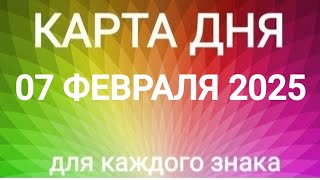 КАРТА ДНЯ
07 ФЕВРАЛЯ 2025
для каждого знака